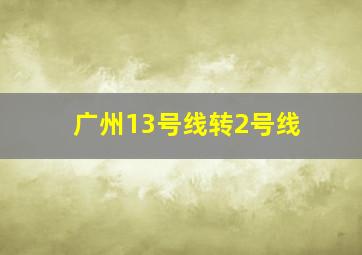 广州13号线转2号线